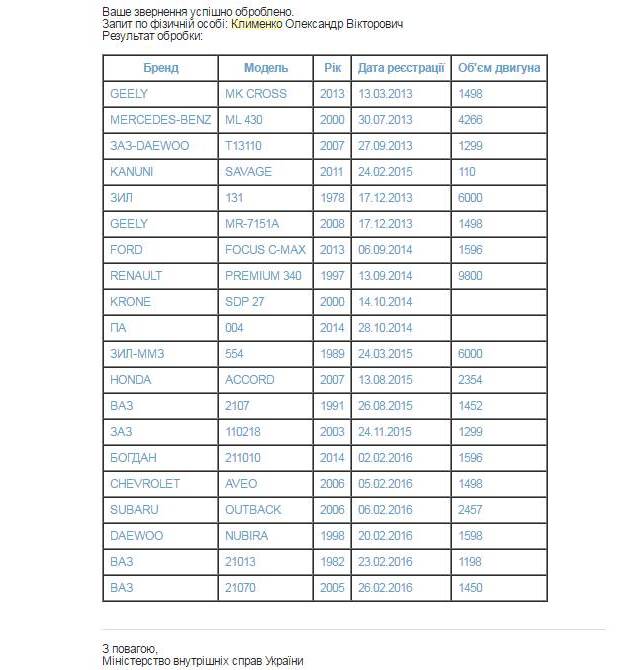 Ваше звернення успішно оброблено.
Запит по фізичній особі: Клименко Олександр Вікторович
Результат обробки:

| Бренд | Модель | Рік | Дата реєстрації | Об'єм двигуна |
|---|---|---|---|---|
| GEELY | MK CROSS | 2013 | 13.03.2013 | 1498 |
| MERCEDES-BENZ | ML 430 | 2000 | 30.07.2013 | 4266 |
| ЗАЗ-DAEWOO | T13110 | 2007 | 27.09.2013 | 1299 |
| KANUNI | SAVAGE | 2011 | 24.02.2015 | 110 |
| ЗИЛ | 131 | 1978 | 17.12.2013 | 6000 |
| GEELY | MR-7151A | 2008 | 17.12.2013 | 1498 |
| FORD | FOCUS C-MAX | 2013 | 06.09.2014 | 1596 |
| RENAULT | PREMIUM 340 | 1997 | 13.09.2014 | 9800 |
| KRONE | SDP 27 | 2000 | 14.10.2014 | |
| ПА | 004 | 2014 | 28.10.2014 | |
| ЗИЛ-ММЗ | 554 | 1989 | 24.03.2015 | 6000 |
| HONDA | ACCORD | 2007 | 13.08.2015 | 2354 |
| ВАЗ | 2107 | 1991 | 26.08.2015 | 1452 |
| ЗАЗ | 110218 | 2003 | 24.11.2015 | 1299 |
| БОГДАН | 211010 | 2014 | 02.02.2016 | 1596 |
| CHEVROLET | AVEO | 2006 | 05.02.2016 | 1498 |
| SUBARU | OUTBACK | 2006 | 06.02.2016 | 2457 |
| DAEWOO | NUBIRA | 1998 | 20.02.2016 | 1598 |
| ВАЗ | 21013 | 1982 | 23.02.2016 | 1198 |
| ВАЗ | 21070 | 2005 | 26.02.2016 | 1450 |

З повагою,
Міністерство внутрішніх справ України